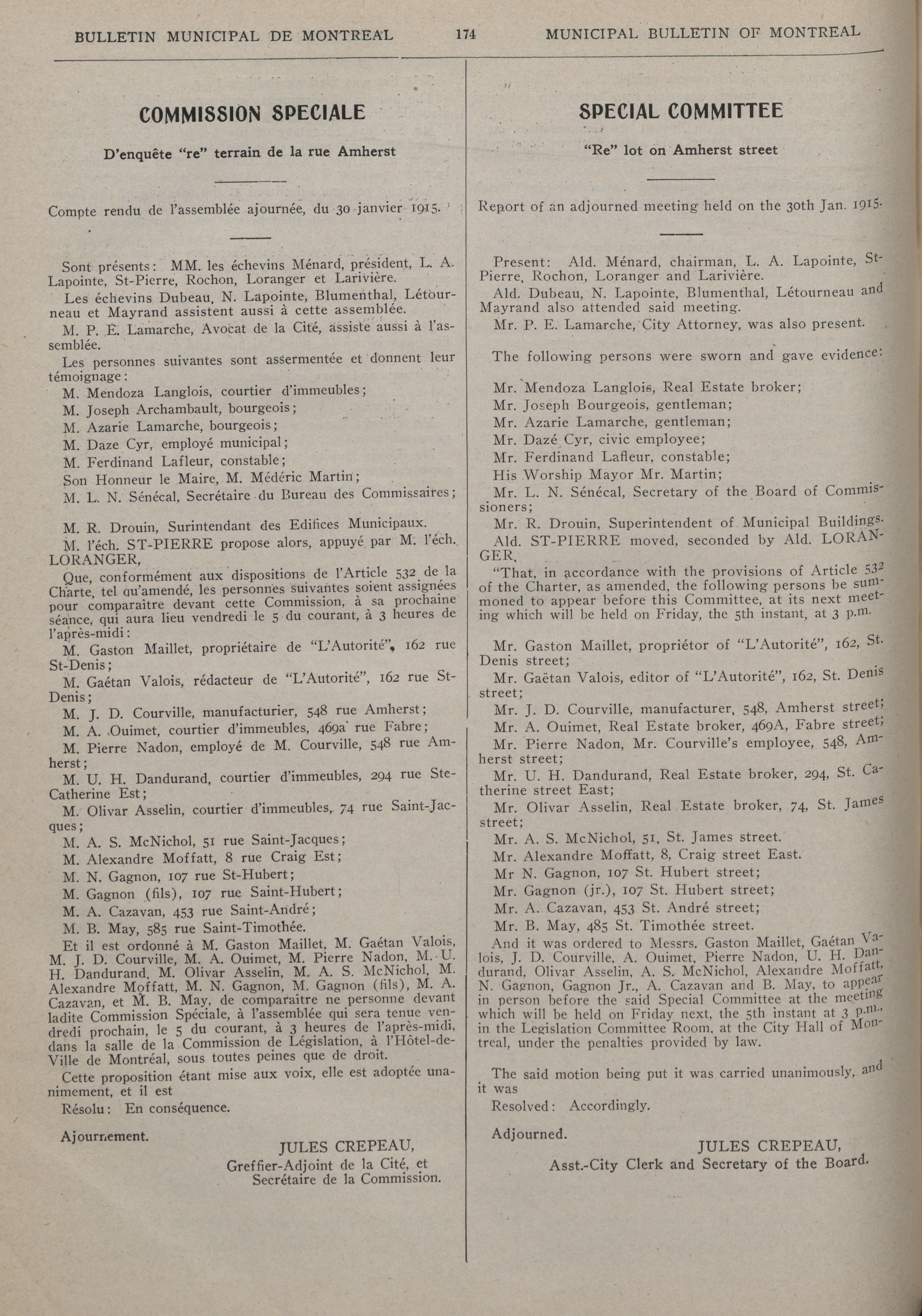 BULLETIN MUNICIPAL DE MONTREAL

174

MUNICIPAL BULLETIN OF MONTREAL

COMMISSION SPECIALE

D'enquête "re" terrain de la rue Amherst

Compte rendu de l'assemblée ajournée, du 30 janvier 1915.

Sont présents: MM. les échevins Ménard, président, L. A. Lapointe, St-Pierre, Rochon, Loranger et Larivière.

Les échevins Dubeau, N. Lapointe, Blumenthal, Létourneau et Mayrand assistent aussi à cette assemblée.

M. P. E. Lamarche, Avocat de la Cité, assiste aussi à l'assemblée.

Les personnes suivantes sont assermentée et donnent leur témoignage:

M. Mendoza Langlois, courtier d'immeubles;

M. Joseph Archambault, bourgeois;

M. Azarie Lamarche, bourgeois;

M. Daze Cyr, employé municipal;

M. Ferdinand Lafleur, constable;

Son Honneur le Maire, M. Médéric Martin;

M. L. N. Sénécal, Secrétaire du Bureau des Commissaires;

M. R. Drouin, Surintendant des Edifices Municipaux.

M. l'éch. ST-PIERRE propose alors, appuyé par M. l'éch. LORANGER,

Que, conformément aux dispositions de l'Article 532 de la Charte, tel qu'amendé, les personnes suivantes soient assignées pour comparaître devant cette Commission, à sa prochaine séance, qui aura lieu vendredi le 5 du courant, à 3 heures de l'après-midi:

M. Gaston Maillet, propriétaire de "L'Autorité", 162 rue St-Denis;

M. Gaétan Valois, rédacteur de "L'Autorité", 162 rue St-Denis;

M. J. D. Courville, manufacturier, 548 rue Amherst;

M. A. Ouimet, courtier d'immeubles, 469a rue Fabre;

M. Pierre Nadon, employé de M. Courville, 548 rue Amherst;

M. U. H. Dandurand, courtier d'immeubles, 294 rue Ste-Catherine Est;

M. Olivar Asselin, courtier d'immeubles, 74 rue Saint-Jacques;

M. A. S. McNichol, 51 rue Saint-Jacques;

M. Alexandre Moffatt, 8 rue Craig Est;

M. N. Gagnon, 107 rue St-Hubert;

M. Gagnon (fils), 107 rue Saint-Hubert;

M. A. Cazavan, 453 rue Saint-André;

M. B. May, 585 rue Saint-Timothée.

Et il est ordonné à M. Gaston Maillet, M. Gaétan Valois, M. J. D. Courville, M. A. Ouimet, M. Pierre Nadon, M. U. H. Dandurand, M. Olivar Asselin, M. A. S. McNichol, M. Alexandre Moffatt, M. N. Gagnon, M. Gagnon (fils), M. A. Cazavan, et M. B. May, de comparaître ne personne devant ladite Commission Spéciale, à l'assemblée qui sera tenue vendredi prochain, le 5 du courant, à 3 heures de l'après-midi, dans la salle de la Commission de Législation, à l'Hôtel-de-Ville de Montréal, sous toutes peines que de droit.

Cette proposition étant mise aux voix, elle est adoptée unanimement, et il est

Résolu: En conséquence.

Ajournement.

JULES CREPEAU,
Greffier-Adjoint de la Cité, et
Secrétaire de la Commission.

SPECIAL COMMITTEE

"Re" lot on Amherst street

Report of an adjourned meeting held on the 30th Jan. 1915.

Present: Ald. Ménard, chairman, L. A. Lapointe, St-Pierre, Rochon, Loranger and Larivière.

Ald. Dubeau, N. Lapointe, Blumenthal, Létourneau and Mayrand also attended said meeting.

Mr. P. E. Lamarche, City Attorney, was also present.

The following persons were sworn and gave evidence:

Mr. Mendoza Langlois, Real Estate broker;

Mr. Joseph Bourgeois, gentleman;

Mr. Azarie Lamarche, gentleman;

Mr. Dazé Cyr, civic employee;

Mr. Ferdinand Lafleur, constable;

His Worship Mayor Mr. Martin;

Mr. L. N. Sénécal, Secretary of the Board of Commissioners;

Mr. R. Drouin, Superintendent of Municipal Buildings.

Ald. ST-PIERRE moved, seconded by Ald. LORANGER,

"That, in accordance with the provisions of Article 532 of the Charter, as amended, the following persons be summoned to appear before this Committee, at its next meeting which will be held on Friday, the 5th instant, at 3 p.m.

Mr. Gaston Maillet, propriétor of "L'Autorité", 162, St. Denis street;

Mr. Gaëtan Valois, editor of "L'Autorité", 162, St. Denis street;

Mr. J. D. Courville, manufacturer, 548, Amherst street;

Mr. A. Ouimet, Real Estate broker, 469A, Fabre street;

Mr. Pierre Nadon, Mr. Courville's employee, 548, Amherst street;

Mr. U. H. Dandurand, Real Estate broker, 294, St. Catherine street East;

Mr. Olivar Asselin, Real Estate broker, 74, St. James street;

Mr. A. S. McNichol, 51, St. James street.

Mr. Alexandre Moffatt, 8, Craig street East.

Mr N. Gagnon, 107 St. Hubert street;

Mr. Gagnon (jr.), 107 St. Hubert street;

Mr. A. Cazavan, 453 St. André street;

Mr. B. May, 485 St. Timothée street.

And it was ordered to Messrs. Gaston Maillet, Gaétan Valois, J. D. Courville, A. Ouimet, Pierre Nadon, U. H. Dandurand, Olivar Asselin, A. S. McNichol, Alexandre Moffatt, N. Gagnon, Gagnon Jr., A. Cazavan and B. May, to appear in person before the said Special Committee at the meeting which will be held on Friday next, the 5th instant at 3 p.m., in the Legislation Committee Room, at the City Hall of Montreal, under the penalties provided by law.

The said motion being put it was carried unanimously, and it was

Resolved: Accordingly.

Adjourned.

JULES CREPEAU,
Asst.-City Clerk and Secretary of the Board.